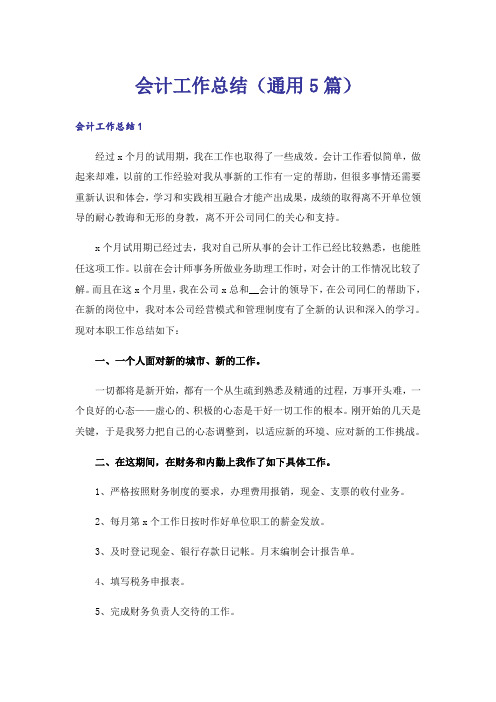 会计工作总结（通用5篇）

会计工作总结1

经过x个月的试用期，我在工作也取得了一些成效。会计工作看似简单，做起来却难，以前的工作经验对我从事新的工作有一定的帮助，但很多事情还需要重新认识和体会，学习和实践相互融合才能产出成果，成绩的取得离不开单位领导的耐心教诲和无形的身教，离不开公司同仁的关心和支持。

x个月试用期已经过去，我对自己所从事的会计工作已经比较熟悉，也能胜任这项工作。以前在会计师事务所做业务助理工作时，对会计的工作情况比较了解。而且在这x个月里，我在公司x总和__会计的领导下，在公司同仁的帮助下，在新的岗位中，我对本公司经营模式和管理制度有了全新的认识和深入的学习。现对本职工作总结如下：

一、一个人面对新的城市、新的工作。

一切都将是新开始，都有一个从生疏到熟悉及精通的过程，万事开头难，一个良好的心态——虚心的、积极的心态是干好一切工作的根本。刚开始的几天是关键，于是我努力把自己的心态调整到，以适应新的环境、应对新的工作挑战。

二、在这期间，在财务和内勤上我作了如下具体工作。

1、严格按照财务制度的要求，办理费用报销，现金、支票的收付业务。

2、每月第x个工作日按时作好单位职工的薪金发放。

3、及时登记现金、银行存款日记帐。月末编制会计报告单。

4、填写税务申报表。

5、完成财务负责人交待的工作。